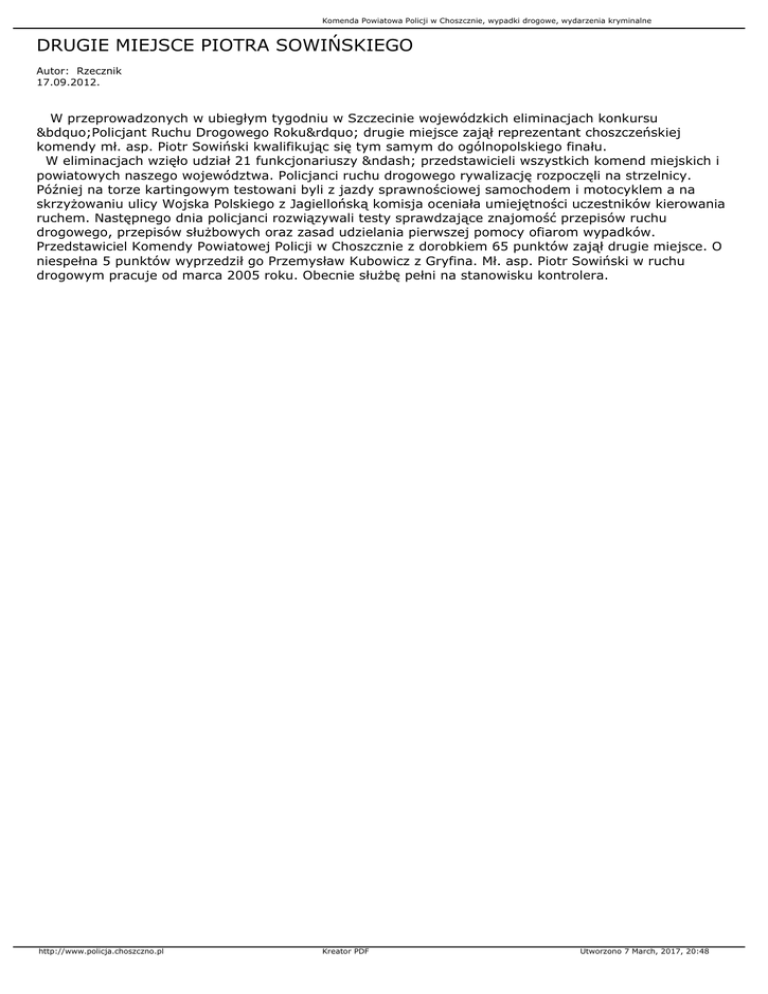 Komenda Powiatowa Policji w Choszcznie, wypadki drogowe, wydarzenia kryminalne

DRUGIE MIEJSCE PIOTRA SOWIŃSKIEGO

Autor: Rzecznik
17.09.2012.

W przeprowadzonych w ubiegłym tygodniu w Szczecinie wojewódzkich eliminacjach konkursu &bdquo;Policjant Ruchu Drogowego Roku&rdquo; drugie miejsce zajął reprezentant choszczeńskiej komendy mł. asp. Piotr Sowiński kwalifikując się tym samym do ogólnopolskiego finału.

W eliminacjach wzięło udział 21 funkcjonariuszy &ndash; przedstawicieli wszystkich komend miejskich i powiatowych naszego województwa. Policjanci ruchu drogowego rywalizację rozpoczęli na strzelnicy. Później na torze kartingowym testowani byli z jazdy sprawnościowej samochodem i motocyklem a na skrzyżowaniu ulicy Wojska Polskiego z Jagiellońską komisja oceniała umiejętności uczestników kierowania ruchem. Następnego dnia policjanci rozwiązywali testy sprawdzające znajomość przepisów ruchu drogowego, przepisów służbowych oraz zasad udzielania pierwszej pomocy ofiarom wypadków. Przedstawiciel Komendy Powiatowej Policji w Choszcznie z dorobkiem 65 punktów zajął drugie miejsce. O niespełna 5 punktów wyprzedził go Przemysław Kubowicz z Gryfina. Mł. asp. Piotr Sowiński w ruchu drogowym pracuje od marca 2005 roku. Obecnie służbę pełni na stanowisku kontrolera.

http://www.policja.choszczno.pl Kreator PDF Utworzono 7 March, 2017, 20:48